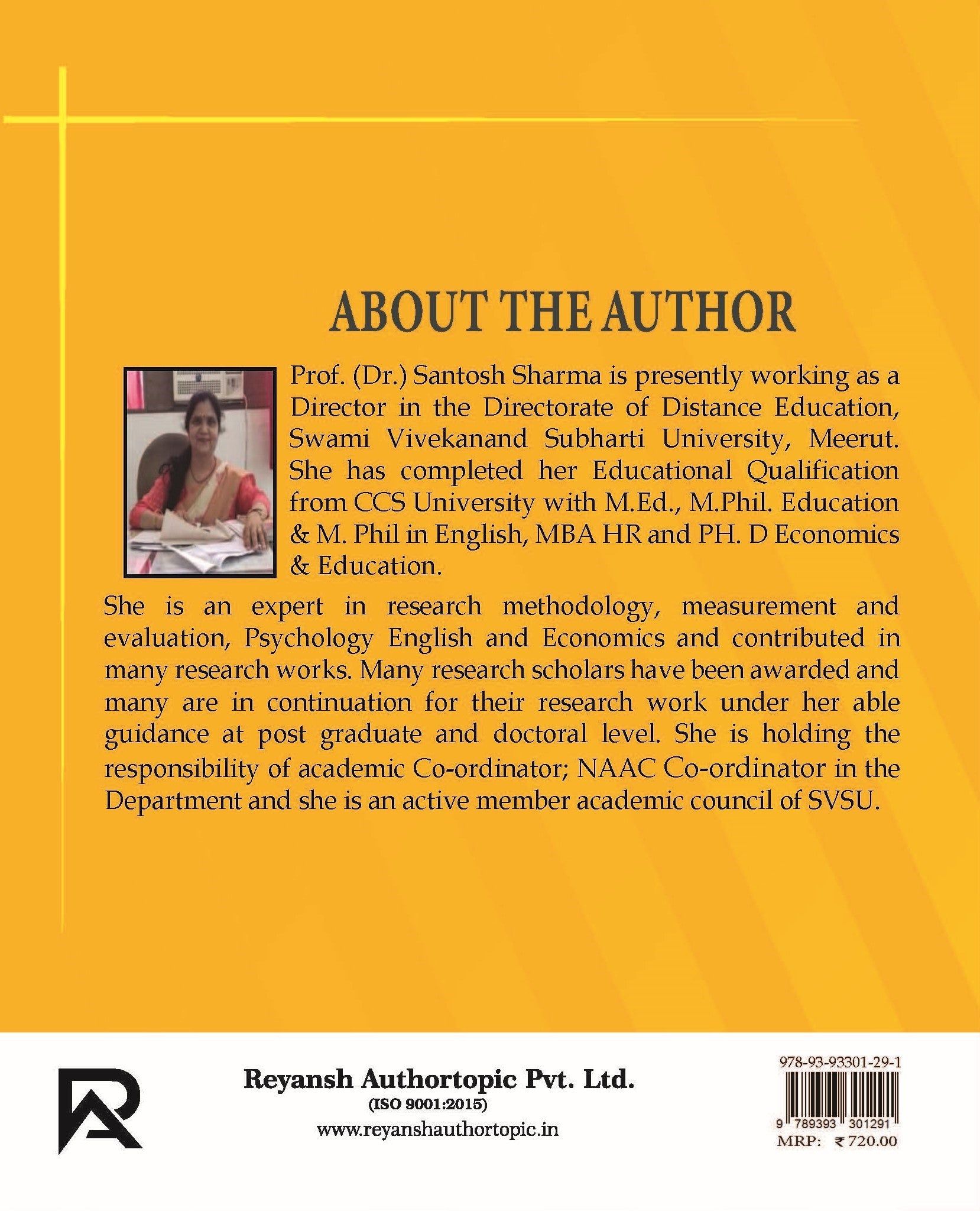 ABOUT THE AUTHOR

Prof. (Dr.) Santosh Sharma is presently working as a Director in the Directorate of Distance Education, Swami Vivekanand Subharti University, Meerut. She has completed her Educational Qualification from CCS University with M.Ed., M.Phil. Education & M. Phil in English, MBA HR and PH. D Economics & Education.

She is an expert in research methodology, measurement and evaluation, Psychology English and Economics and contributed in many research works. Many research scholars have been awarded and many are in continuation for their research work under her able guidance at post graduate and doctoral level. She is holding the responsibility of academic Co-ordinator; NAAC Co-ordinator in the Department and she is an active member academic council of SVSU.

Reyansh Authortopic Pvt. Ltd.
(ISO 9001:2015)
www.reyanshauthortopic.in

978-93-93301-29-1
9 789393 301291
MRP: ₹720.00